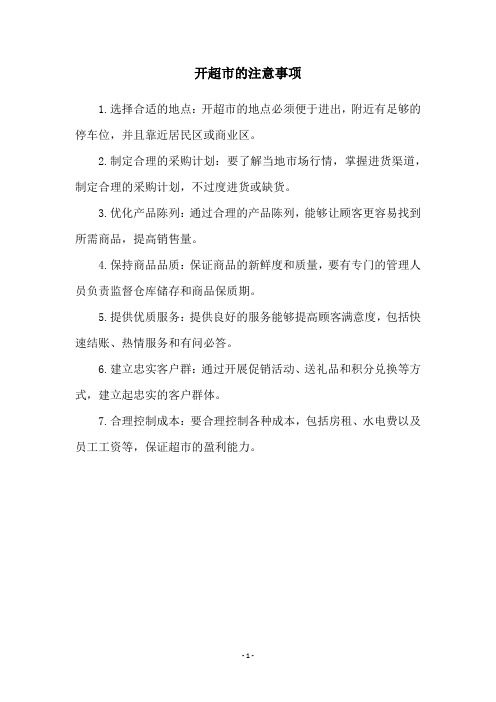 开超市的注意事项

1.选择合适的地点：开超市的地点必须便于进出，附近有足够的停车位，并且靠近居民区或商业区。

2.制定合理的采购计划：要了解当地市场行情，掌握进货渠道，制定合理的采购计划，不过度进货或缺货。

3.优化产品陈列：通过合理的产品陈列，能够让顾客更容易找到所需商品，提高销售量。

4.保持商品品质：保证商品的新鲜度和质量，要有专门的管理人员负责监督仓库储存和商品保质期。

5.提供优质服务：提供良好的服务能够提高顾客满意度，包括快速结账、热情服务和有问必答。

6.建立忠实客户群：通过开展促销活动、送礼品和积分兑换等方式，建立起忠实的客户群体。

7.合理控制成本：要合理控制各种成本，包括房租、水电费以及员工工资等，保证超市的盈利能力。

- 1 -